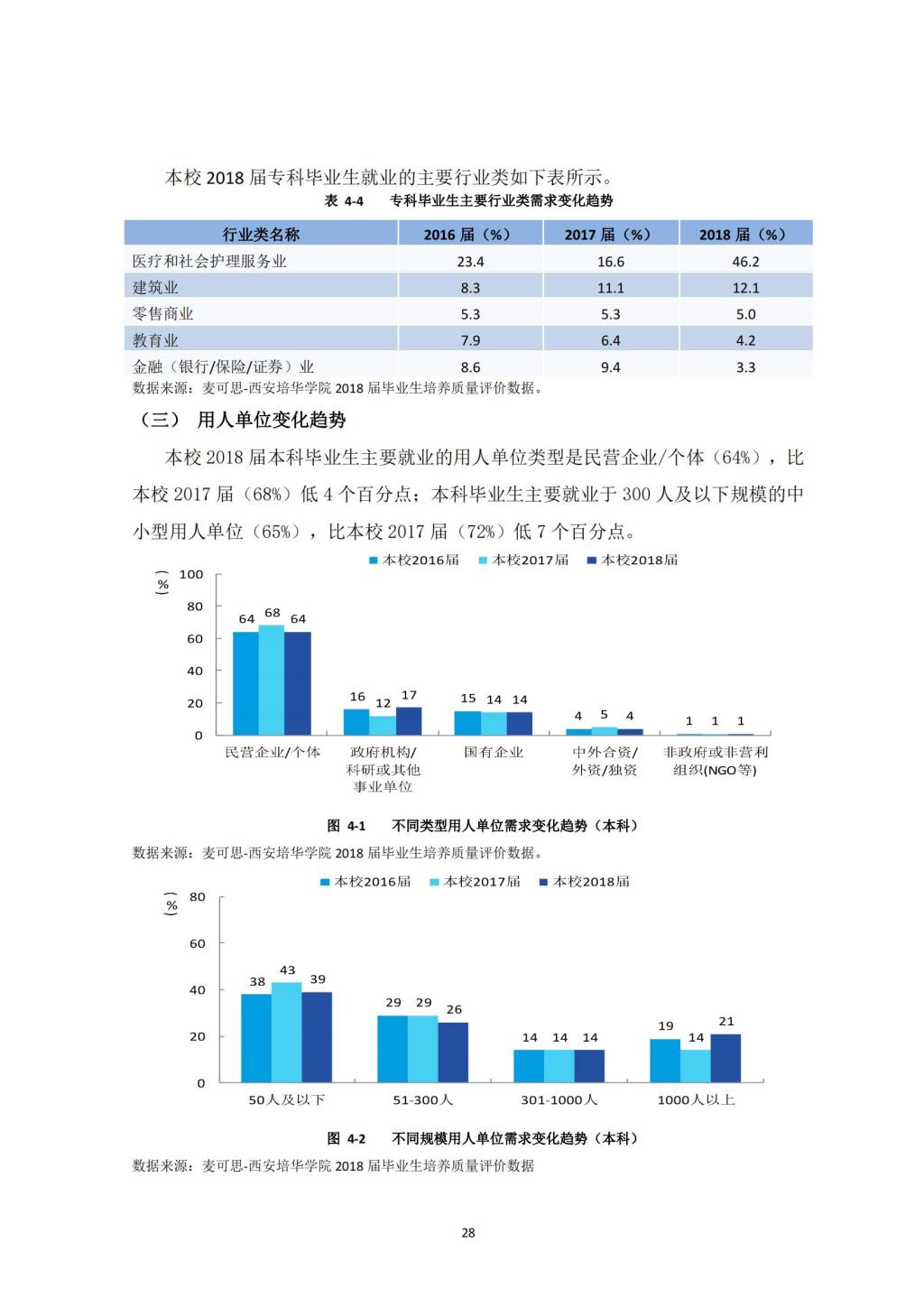 本校 2018 届专科毕业生就业的主要行业类如下表所示。

表 4-4 专科毕业生主要行业类需求变化趋势

| 行业类名称 | 2016 届（%） | 2017 届（%） | 2018 届（%） |
|---|---|---|---|
| 医疗和社会护理服务业 | 23.4 | 16.6 | 46.2 |
| 建筑业 | 8.3 | 11.1 | 12.1 |
| 零售商业 | 5.3 | 5.3 | 5.0 |
| 教育业 | 7.9 | 6.4 | 4.2 |
| 金融（银行/保险/证券）业 | 8.6 | 9.4 | 3.3 |

数据来源：麦可思-西安培华学院 2018 届毕业生培养质量评价数据。

（三） 用人单位变化趋势

本校 2018 届本科毕业生主要就业的用人单位类型是民营企业/个体（64%），比本校 2017 届（68%）低 4 个百分点；本科毕业生主要就业于 300 人及以下规模的中小型用人单位（65%），比本校 2017 届（72%）低 7 个百分点。

本校2016届 本校2017届 本校2018届

(%)
100
80
60
40
20
0

64 68 64
16 12 17
15 14 14
4 5 4
1 1 1

民营企业/个体
政府机构/科研或其他事业单位
国有企业
中外合资/外资/独资
非政府或非营利组织(NGO等)

图 4-1 不同类型用人单位需求变化趋势（本科）

数据来源：麦可思-西安培华学院 2018 届毕业生培养质量评价数据。

本校2016届 本校2017届 本校2018届

(%)
80
60
40
20
0

38 43 39
29 29 26
14 14 14
19 14 21

50人及以下
51-300人
301-1000人
1000人以上

图 4-2 不同规模用人单位需求变化趋势（本科）

数据来源：麦可思-西安培华学院 2018 届毕业生培养质量评价数据

28